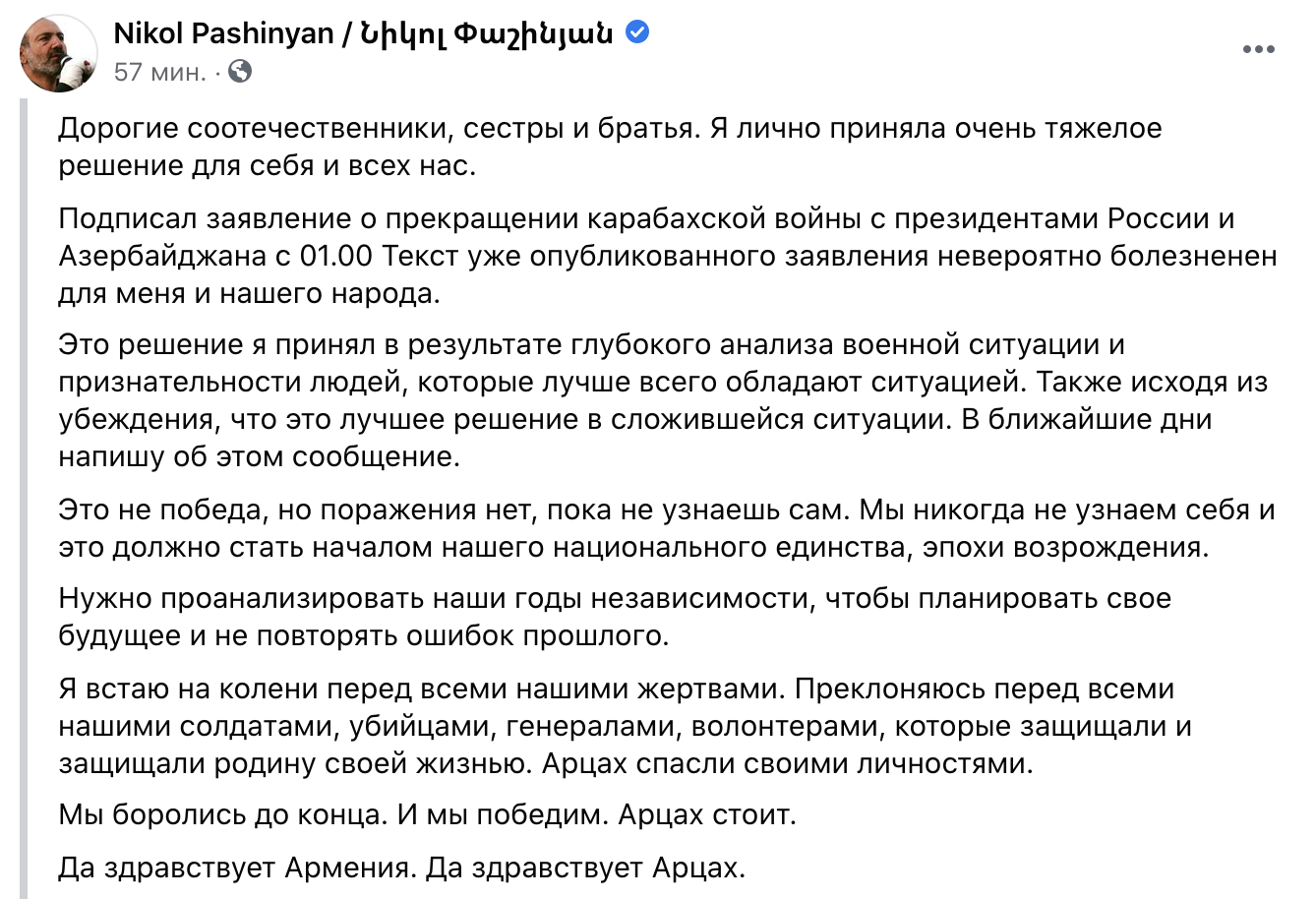 Nikol Pashinyan / Նիկոլ Փաշինյան
57 мин. ·

Дорогие соотечественники, сестры и братья. Я лично приняла очень тяжелое решение для себя и всех нас.

Подписал заявление о прекращении карабахской войны с президентами России и Азербайджана с 01.00 Текст уже опубликованного заявления невероятно болезненен для меня и нашего народа.

Это решение я принял в результате глубокого анализа военной ситуации и признательности людей, которые лучше всего обладают ситуацией. Также исходя из убеждения, что это лучшее решение в сложившейся ситуации. В ближайшие дни напишу об этом сообщение.

Это не победа, но поражения нет, пока не узнаешь сам. Мы никогда не узнаем себя и это должно стать началом нашего национального единства, эпохи возрождения.

Нужно проанализировать наши годы независимости, чтобы планировать свое будущее и не повторять ошибок прошлого.

Я встаю на колени перед всеми нашими жертвами. Преклоняюсь перед всеми нашими солдатами, убийцами, генералами, волонтерами, которые защищали и защищали родину своей жизнью. Арцах спасли своими личностями.

Мы боролись до конца. И мы победим. Арцах стоит.

Да здравствует Армения. Да здравствует Арцах.